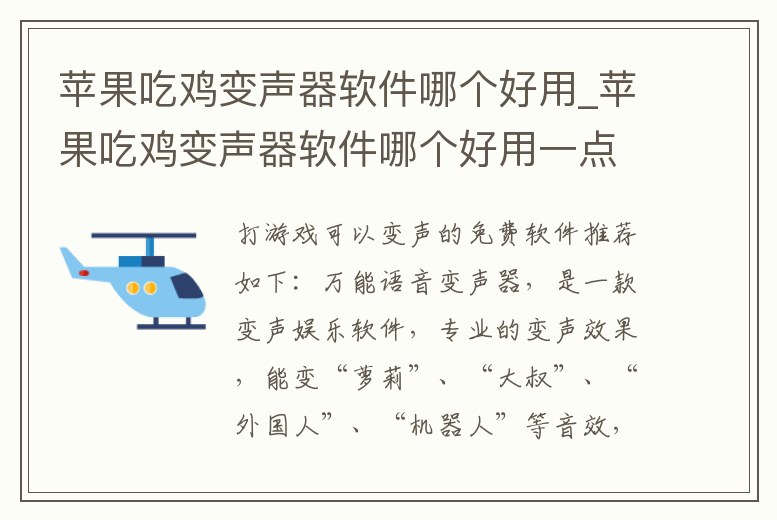 苹果吃鸡变声器软件哪个好用_苹果吃鸡变声器软件哪个好用一点

打游戏可以变声的免费软件推荐如下：万能语音变声器，是一款变声娱乐软件，专业的变声效果，能变“萝莉”、“大叔”、“外国人”、“机器人”等音效，